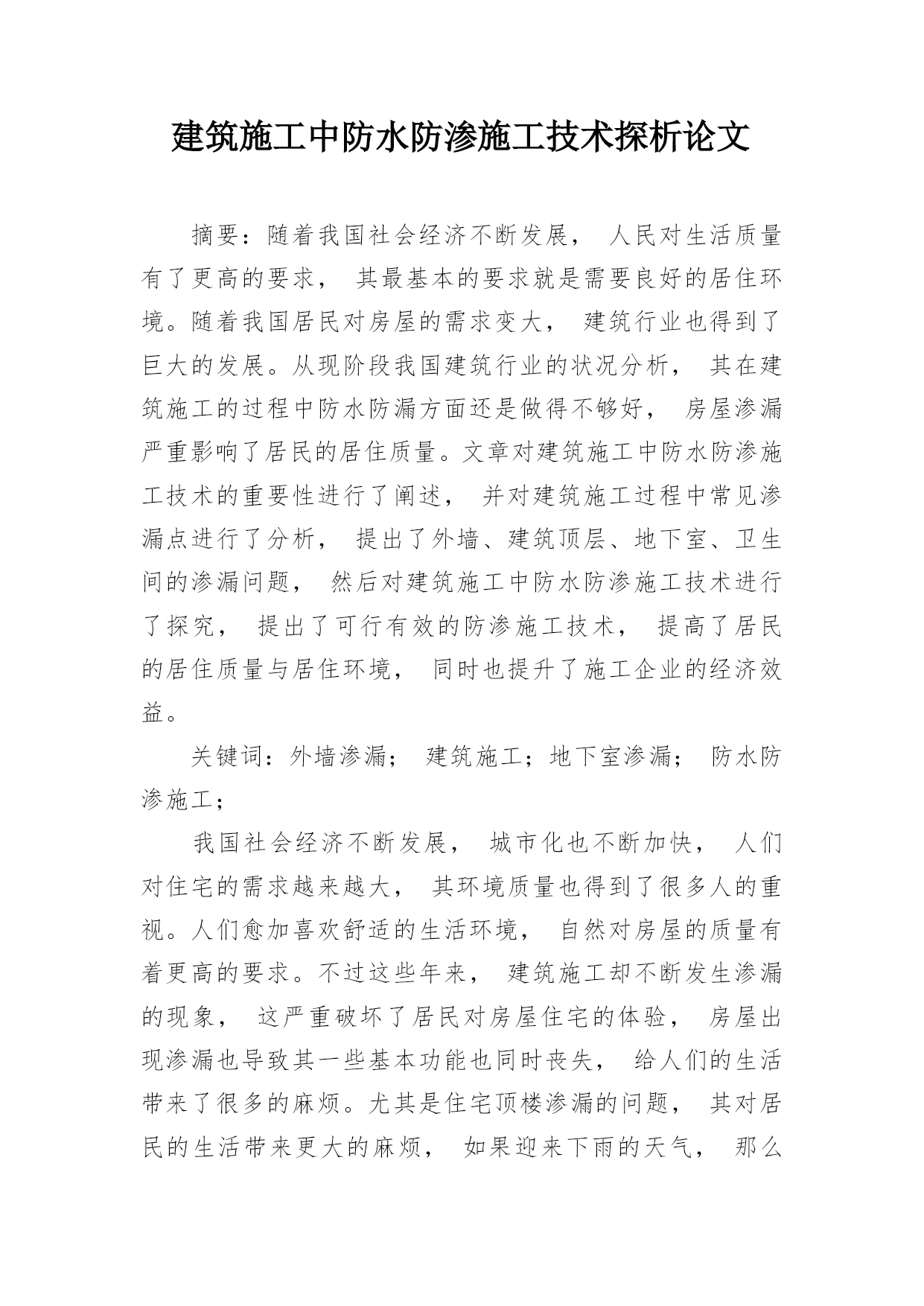 建筑施工中防水防渗施工技术探析论文

摘要：随着我国社会经济不断发展， 人民对生活质量有了更高的要求， 其最基本的要求就是需要良好的居住环境。随着我国居民对房屋的需求变大， 建筑行业也得到了巨大的发展。从现阶段我国建筑行业的状况分析， 其在建筑施工的过程中防水防漏方面还是做得不够好， 房屋渗漏严重影响了居民的居住质量。文章对建筑施工中防水防渗施工技术的重要性进行了阐述， 并对建筑施工过程中常见渗漏点进行了分析， 提出了外墙、建筑顶层、地下室、卫生间的渗漏问题， 然后对建筑施工中防水防渗施工技术进行了探究， 提出了可行有效的防渗施工技术， 提高了居民的居住质量与居住环境， 同时也提升了施工企业的经济效益。

关键词：外墙渗漏； 建筑施工；地下室渗漏； 防水防渗施工；

我国社会经济不断发展， 城市化也不断加快， 人们对住宅的需求越来越大， 其环境质量也得到了很多人的重视。人们愈加喜欢舒适的生活环境， 自然对房屋的质量有着更高的要求。不过这些年来， 建筑施工却不断发生渗漏的现象， 这严重破坏了居民对房屋住宅的体验， 房屋出现渗漏也导致其一些基本功能也同时丧失， 给人们的生活带来了很多的麻烦。尤其是住宅顶楼渗漏的问题， 其对居民的生活带来更大的麻烦， 如果迎来下雨的天气， 那么